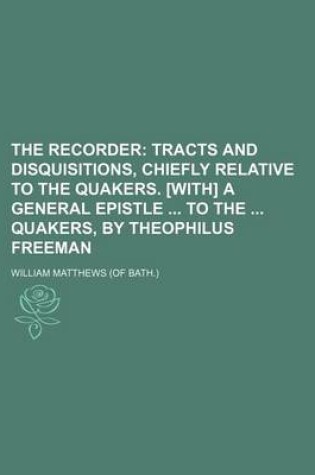 THE RECORDER: TRACTS AND DISQUISITIONS, CHIEFLY RELATIVE TO THE QUAKERS. [WITH] A GENERAL EPISTLE ... TO THE ... QUAKERS, BY THEOPHILUS FREEMAN

WILLIAM MATTHEWS (OF BATH.)